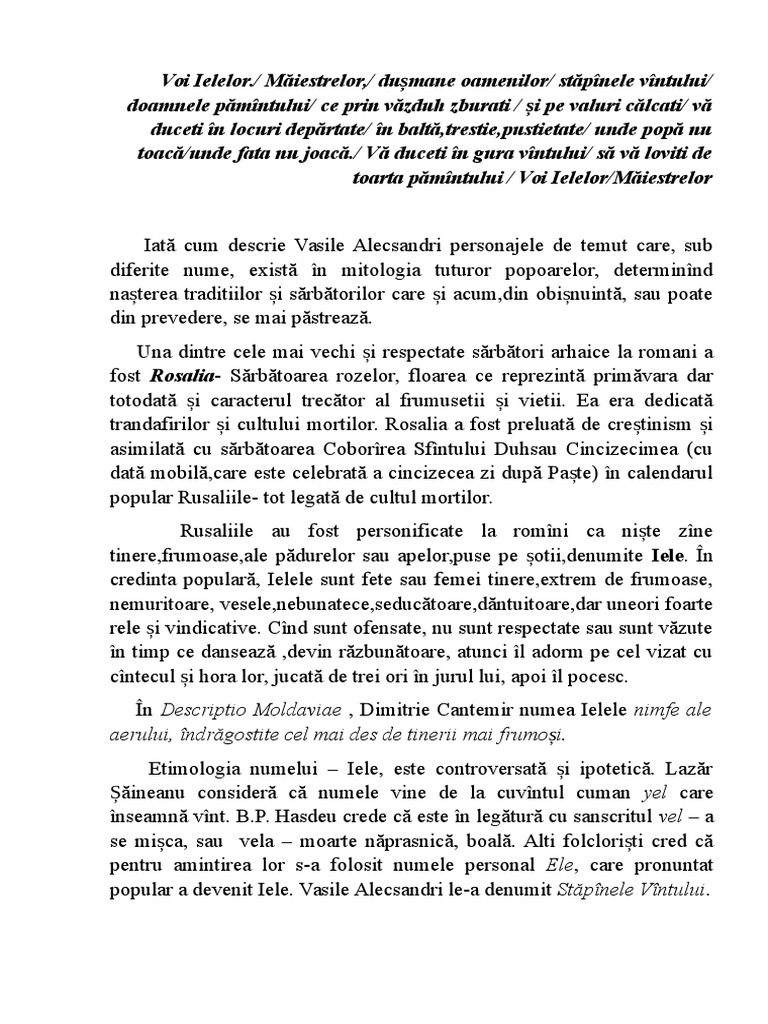 Voi Ielelor./ Măiestrelor,/ dușmane oamenilor/ stăpînele vîntului/ doamnele pămîntului/ ce prin văzduh zburati / și pe valuri călcati/ vă duceti în locuri depărtate/ în baltă,trestie,pustietate/ unde popă nu toacă/unde fata nu joacă./ Vă duceti în gura vîntului/ să vă loviti de toarta pămîntului / Voi Ielelor/Măiestrelor

Iată cum descrie Vasile Alecsandri personajele de temut care, sub diferite nume, există în mitologia tuturor popoarelor, determinînd nașterea traditiilor și sărbătorilor care și acum,din obișnuintă, sau poate din prevedere, se mai păstrează.

Una dintre cele mai vechi și respectate sărbători arhaice la romani a fost Rosalia- Sărbătoarea rozelor, floarea ce reprezintă primăvara dar totodată și caracterul trecător al frumusetii și vietii. Ea era dedicată trandafirilor și cultului mortilor. Rosalia a fost preluată de creștinism și asimilată cu sărbătoarea Coborîrea Sfîntului Duhsau Cincizecimea (cu dată mobilă,care este celebrată a cincizecea zi după Paște) în calendarul popular Rusaliile- tot legată de cultul mortilor.

Rusaliile au fost personificate la romîni ca niște zîne tinere,frumoase,ale pădurelor sau apelor,puse pe șotii,denumite Iele. În credinta populară, Ielele sunt fete sau femei tinere,extrem de frumoase, nemuritoare, vesele,nebunatece,seducătoare,dăntuitoare,dar uneori foarte rele și vindicative. Cînd sunt ofensate, nu sunt respectate sau sunt văzute în timp ce dansează ,devin răzbunătoare, atunci îl adorm pe cel vizat cu cîntecul și hora lor, jucată de trei ori în jurul lui, apoi îl pocesc.

În Descriptio Moldaviae , Dimitrie Cantemir numea Ielele nimfe ale aerului, îndrăgostite cel mai des de tinerii mai frumoși.

Etimologia numelui – Iele, este controversată și ipotetică. Lazăr Șăineanu consideră că numele vine de la cuvîntul cuman yel care înseamnă vînt. B.P. Hasdeu crede că este în legătură cu sanscritul vel – a se mișca, sau vela – moarte năprasnică, boală. Alti folcloriști cred că pentru amintirea lor s-a folosit numele personal Ele, care pronuntat popular a devenit Iele. Vasile Alecsandri le-a denumit Stăpînele Vîntului.